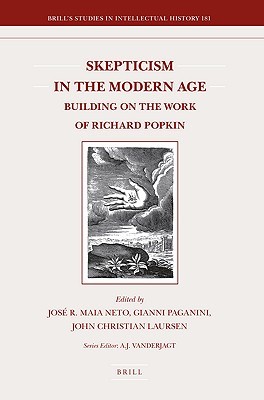 BRILL'S STUDIES IN INTELLECTUAL HISTORY 181

SKEPTICISM IN THE MODERN AGE
BUILDING ON THE WORK OF RICHARD POPKIN

Edited by
JOSÉ R. MAIA NETO, GIANNI PAGANINI, JOHN CHRISTIAN LAURSEN

Series Editor: A.J. VANDERJAGT

BRILL